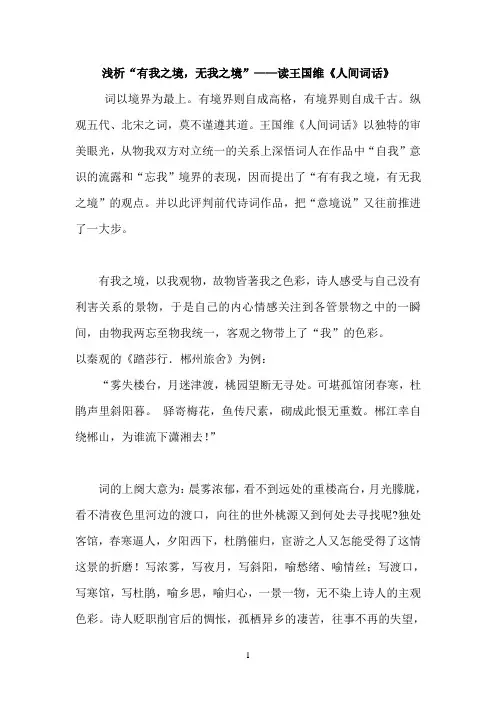 浅析“有我之境，无我之境”——读王国维《人间词话》

词以境界为最上。有境界则自成高格，有境界则自成千古。纵观五代、北宋之词，莫不谨遵其道。王国维《人间词话》以独特的审美眼光，从物我双方对立统一的关系上深悟词人在作品中“自我”意识的流露和“忘我”境界的表现，因而提出了“有有我之境，有无我之境”的观点。并以此评判前代诗词作品，把“意境说”又往前推进了一大步。

有我之境，以我观物，故物皆著我之色彩，诗人感受与自己没有利害关系的景物，于是自己的内心情感关注到各管景物之中的一瞬间，由物我两忘至物我统一，客观之物带上了“我”的色彩。
以秦观的《踏莎行．郴州旅舍》为例：
“雾失楼台，月迷津渡，桃园望断无寻处。可堪孤馆闭春寒，杜鹃声里斜阳暮。 驿寄梅花，鱼传尺素，砌成此恨无重数。郴江幸自绕郴山，为谁流下潇湘去！”

词的上阕大意为：晨雾浓郁，看不到远处的重楼高台，月光朦胧，看不清夜色里河边的渡口，向往的世外桃源又到何处去寻找呢?独处客馆，春寒逼人，夕阳西下，杜鹃催归，宦游之人又怎能受得了这情这景的折磨！写浓雾，写夜月，写斜阳，喻愁绪、喻情丝；写渡口，写寒馆，写杜鹃，喻乡思，喻归心，一景一物，无不染上诗人的主观色彩。诗人贬职削官后的惆怅，孤栖异乡的凄苦，往事不再的失望，

1